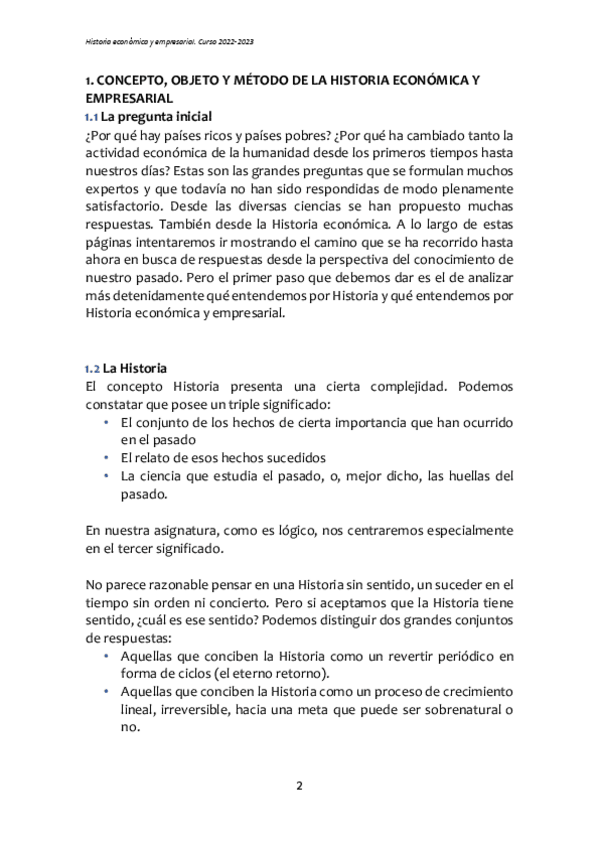 Historia económica y empresarial. Curso 2022-2023

1. CONCEPTO, OBJETO Y MÉTODO DE LA HISTORIA ECONÓMICA Y EMPRESARIAL

1.1 La pregunta inicial

¿Por qué hay países ricos y países pobres? ¿Por qué ha cambiado tanto la actividad económica de la humanidad desde los primeros tiempos hasta nuestros días? Estas son las grandes preguntas que se formulan muchos expertos y que todavía no han sido respondidas de modo plenamente satisfactorio. Desde las diversas ciencias se han propuesto muchas respuestas. También desde la Historia económica. A lo largo de estas páginas intentaremos ir mostrando el camino que se ha recorrido hasta ahora en busca de respuestas desde la perspectiva del conocimiento de nuestro pasado. Pero el primer paso que debemos dar es el de analizar más detenidamente qué entendemos por Historia y qué entendemos por Historia económica y empresarial.

1.2 La Historia

El concepto Historia presenta una cierta complejidad. Podemos constatar que posee un triple significado:
• El conjunto de los hechos de cierta importancia que han ocurrido en el pasado
• El relato de esos hechos sucedidos
• La ciencia que estudia el pasado, o, mejor dicho, las huellas del pasado.

En nuestra asignatura, como es lógico, nos centraremos especialmente en el tercer significado.

No parece razonable pensar en una Historia sin sentido, un suceder en el tiempo sin orden ni concierto. Pero si aceptamos que la Historia tiene sentido, ¿cuál es ese sentido? Podemos distinguir dos grandes conjuntos de respuestas:
• Aquellas que conciben la Historia como un revertir periódico en forma de ciclos (el eterno retorno).
• Aquellas que conciben la Historia como un proceso de crecimiento lineal, irreversible, hacia una meta que puede ser sobrenatural o no.

2